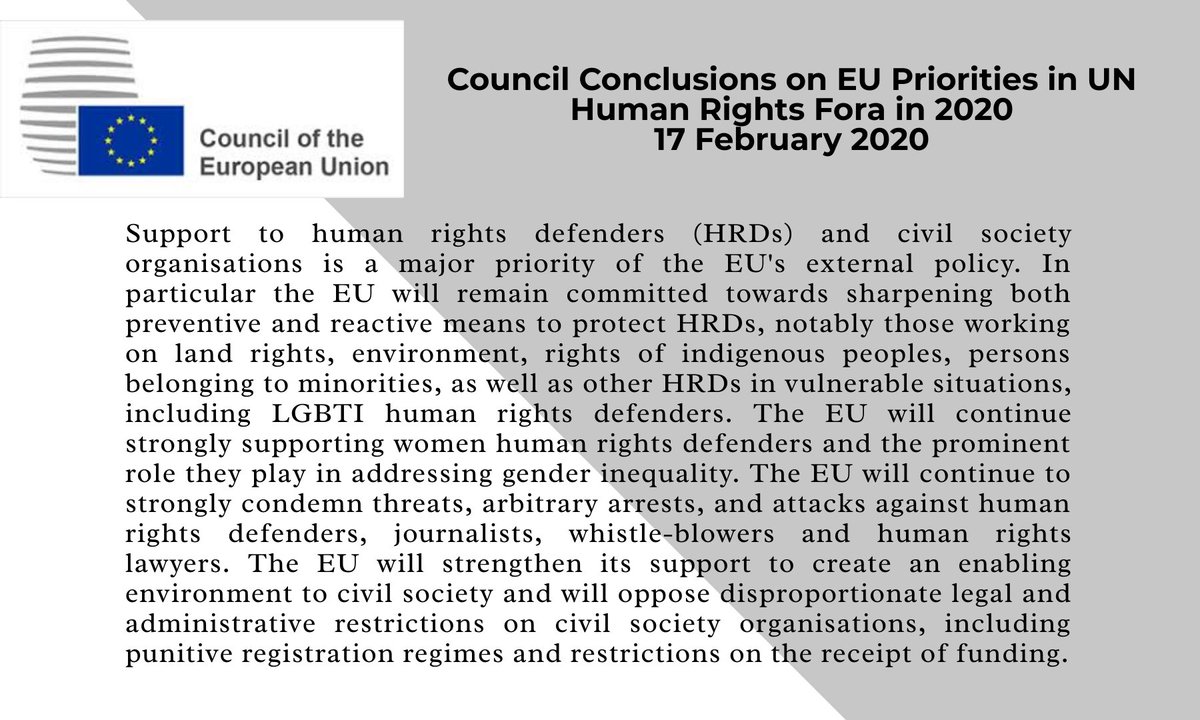 Council of the European Union

Council Conclusions on EU Priorities in UN Human Rights Fora in 2020
17 February 2020

Support to human rights defenders (HRDs) and civil society organisations is a major priority of the EU's external policy. In particular the EU will remain committed towards sharpening both preventive and reactive means to protect HRDs, notably those working on land rights, environment, rights of indigenous peoples, persons belonging to minorities, as well as other HRDs in vulnerable situations, including LGBTI human rights defenders. The EU will continue strongly supporting women human rights defenders and the prominent role they play in addressing gender inequality. The EU will continue to strongly condemn threats, arbitrary arrests, and attacks against human rights defenders, journalists, whistle-blowers and human rights lawyers. The EU will strengthen its support to create an enabling environment to civil society and will oppose disproportionate legal and administrative restrictions on civil society organisations, including punitive registration regimes and restrictions on the receipt of funding.